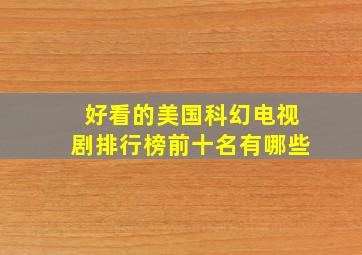 好看的美国科幻电视剧排行榜前十名有哪些